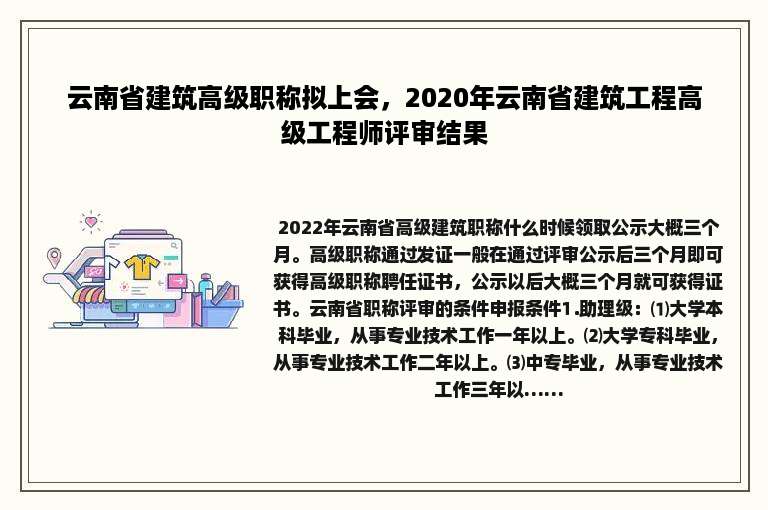 云南省建筑高级职称拟上会，2020年云南省建筑工程高级工程师评审结果

2022年云南省高级建筑职称什么时候领取公示大概三个月。高级职称通过发证一般在通过评审公示后三个月即可获得高级职称聘任证书，公示以后大概三个月就可获得证书。云南省职称评审的条件申报条件1.助理级：⑴大学本科毕业，从事专业技术工作一年以上。⑵大学专科毕业，从事专业技术工作二年以上。⑶中专毕业，从事专业技术工作三年以......